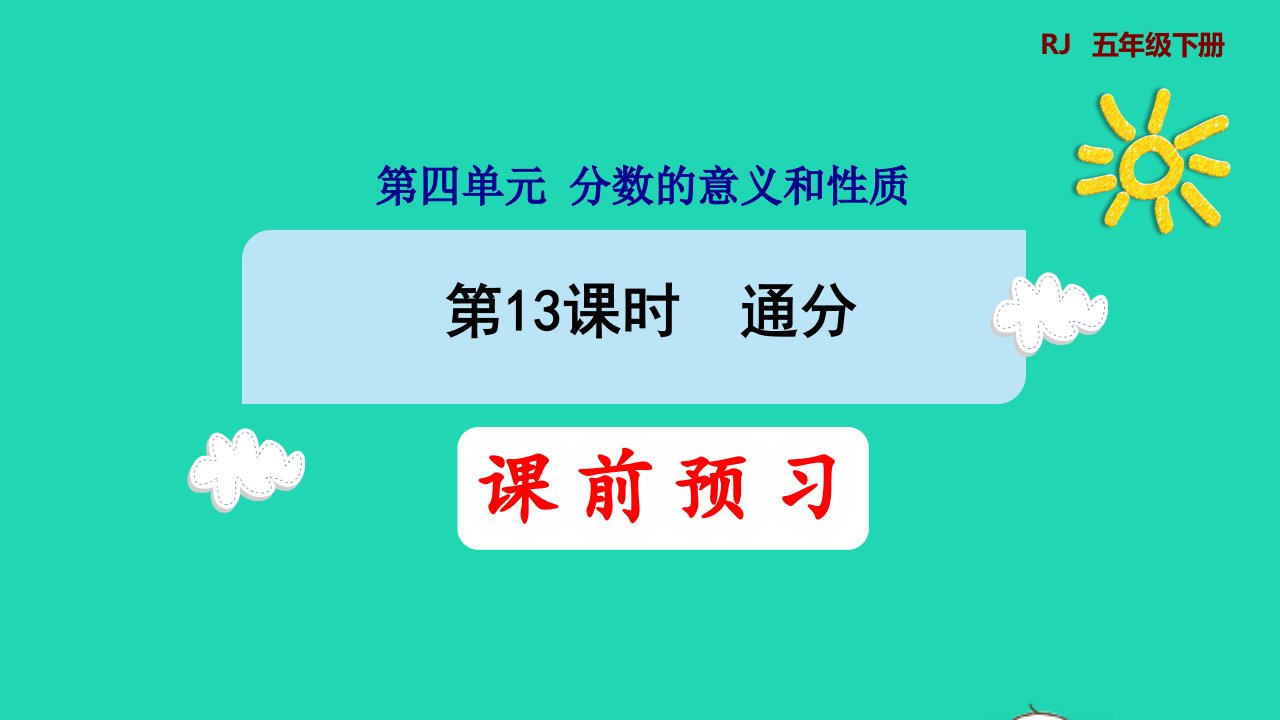 RJ 五年级下册

第四单元 分数的意义和性质

第13课时 通分

课前预习